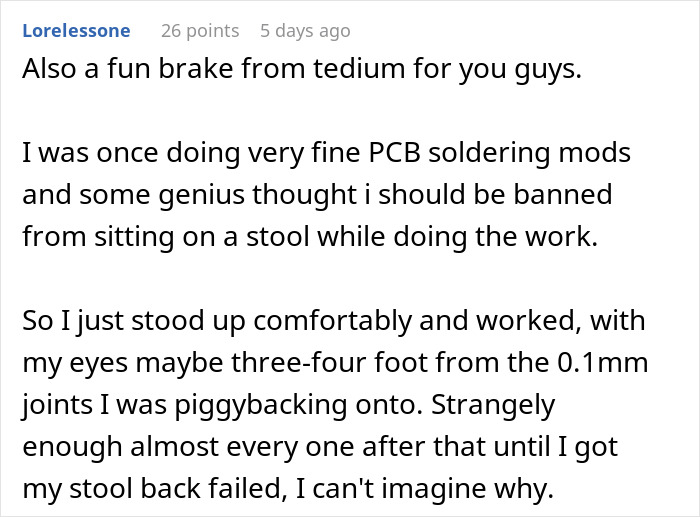 Lorelessone 26 points 5 days ago

Also a fun brake from tedium for you guys.

I was once doing very fine PCB soldering mods and some genius thought i should be banned from sitting on a stool while doing the work.

So I just stood up comfortably and worked, with my eyes maybe three-four foot from the 0.1mm joints I was piggybacking onto. Strangely enough almost every one after that until I got my stool back failed, I can't imagine why.